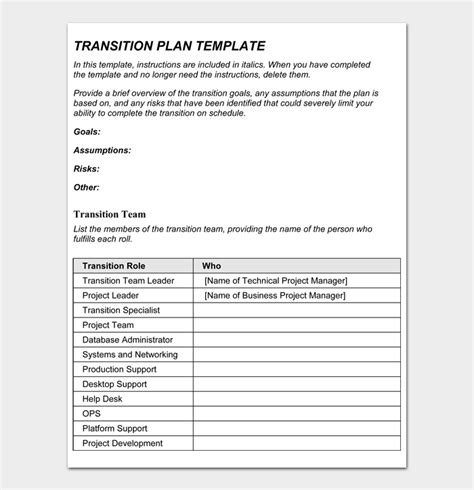 TRANSITION PLAN TEMPLATE

In this template, instructions are included in italics. When you have completed the template and no longer need the instructions, delete them.

Provide a brief overview of the transition goals, any assumptions that the plan is based on, and any risks that have been identified that could severely limit your ability to complete the transition on schedule.

Goals:

Assumptions:

Risks:

Other:

Transition Team

List the members of the transition team, providing the name of the person who fulfills each roll.

| Transition Role | Who |
|---|---|
| Transition Team Leader | [Name of Technical Project Manager] |
| Project Leader | [Name of Business Project Manager] |
| Transition Specialist | |
| Project Team | |
| Database Administrator | |
| Systems and Networking | |
| Production Support | |
| Desktop Support | |
| Help Desk | |
| OPS | |
| Platform Support | |
| Project Development | |